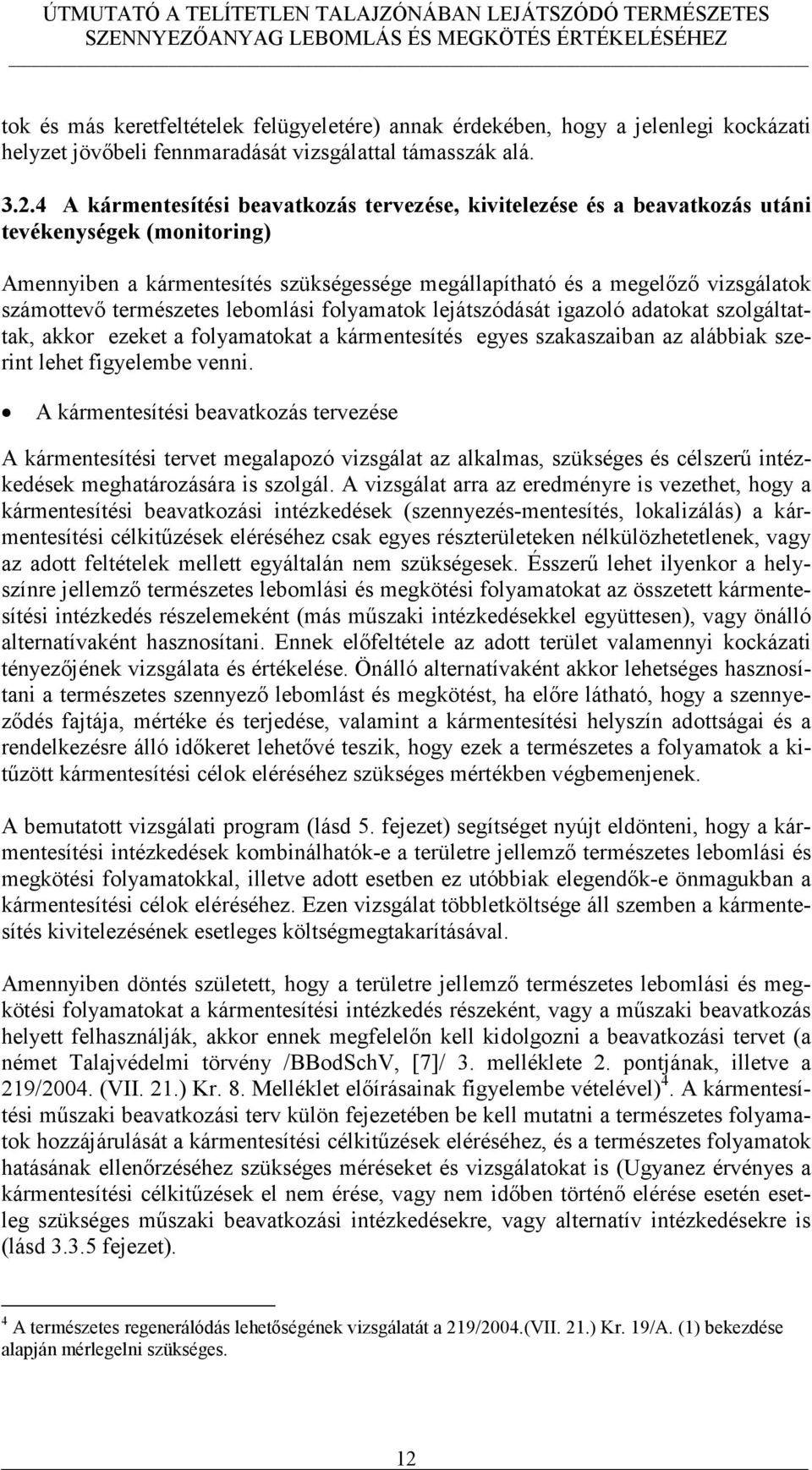 ÚTMUTATÓ A TELÍTETLEN TALAJZÓNÁBAN LEJÁTSZÓDÓ TERMÉSZETES SZENNYEZŐANYAG LEBOMLÁS ÉS MEGKÖTÉS ÉRTÉKELÉSÉHEZ

tok és más keretfeltételek felügyeletére) annak érdekében, hogy a jelenlegi kockázati helyzet jövőbeli fennmaradását vizsgálattal támasszák alá.

3.2.4 A kármentesítési beavatkozás tervezése, kivitelezése és a beavatkozás utáni tevékenységek (monitoring)

Amennyiben a kármentesítés szükségessége megállapítható és a megelőző vizsgálatok számottevő természetes lebomlási folyamatok lejátszódását igazoló adatokat szolgáltattak, akkor ezeket a folyamatokat a kármentesítés egyes szakaszaiban az alábbiak szerint lehet figyelembe venni.

• A kármentesítési beavatkozás tervezése

A kármentesítési tervet megalapozó vizsgálat az alkalmas, szükséges és célszerű intézkedések meghatározására is szolgál. A vizsgálat arra az eredményre is vezethet, hogy a kármentesítési beavatkozási intézkedések (szennyezés-mentesítés, lokalizálás) a kármentesítési célkitűzések eléréséhez csak egyes részterületeken nélkülözhetetlenek, vagy az adott feltételek mellett egyáltalán nem szükségesek. Ésszerű lehet ilyenkor a helyszínre jellemző természetes lebomlási és megkötési folyamatokat az összetett kármentesítési intézkedés részelemeként (más műszaki intézkedésekkel együttesen), vagy önálló alternatívaként hasznosítani. Ennek előfeltétele az adott terület valamennyi kockázati tényezőjének vizsgálata és értékelése. Önálló alternatívaként akkor lehetséges hasznosítani a természetes szennyező lebomlást és megkötést, ha előre látható, hogy a szennyeződés fajtája, mértéke és terjedése, valamint a kármentesítési helyszín adottságai és a rendelkezésre álló időkeret lehetővé teszik, hogy ezek a természetes a folyamatok a kitűzött kármentesítési célok eléréséhez szükséges mértékben végbemenjenek.

A bemutatott vizsgálati program (lásd 5. fejezet) segítséget nyújt eldönteni, hogy a kármentesítési intézkedések kombinálhatók-e a területre jellemző természetes lebomlási és megkötési folyamatokkal, illetve adott esetben ez utóbbiak elegendők-e önmagukban a kármentesítési célok eléréséhez. Ezen vizsgálat többletköltsége áll szemben a kármentesítés kivitelezésének esetleges költségmegtakarításával.

Amennyiben döntés született, hogy a területre jellemző természetes lebomlási és megkötési folyamatokat a kármentesítési intézkedés részeként, vagy a műszaki beavatkozás helyett felhasználják, akkor ennek megfelelőn kell kidolgozni a beavatkozási tervet (a német Talajvédelmi törvény /BBodSchV, [7]/ 3. melléklete 2. pontjának, illetve a 219/2004. (VII. 21.) Kr. 8. Melléklet előírásainak figyelembe vételével)$^4$. A kármentesítési műszaki beavatkozási terv külön fejezetében be kell mutatni a természetes folyamatok hozzájárulását a kármentesítési célkitűzések eléréséhez, és a természetes folyamatok hatásának ellenőrzéséhez szükséges méréseket és vizsgálatokat is (Ugyanez érvényes a kármentesítési célkitűzések el nem érése, vagy nem időben történő elérése esetén esetleg szükséges műszaki beavatkozási intézkedésekre, vagy alternatív intézkedésekre is (lásd 3.3.5 fejezet).

$^4$ A természetes regenerálódás lehetőségének vizsgálatát a 219/2004.(VII. 21.) Kr. 19/A. (1) bekezdése alapján mérlegelni szükséges.

12